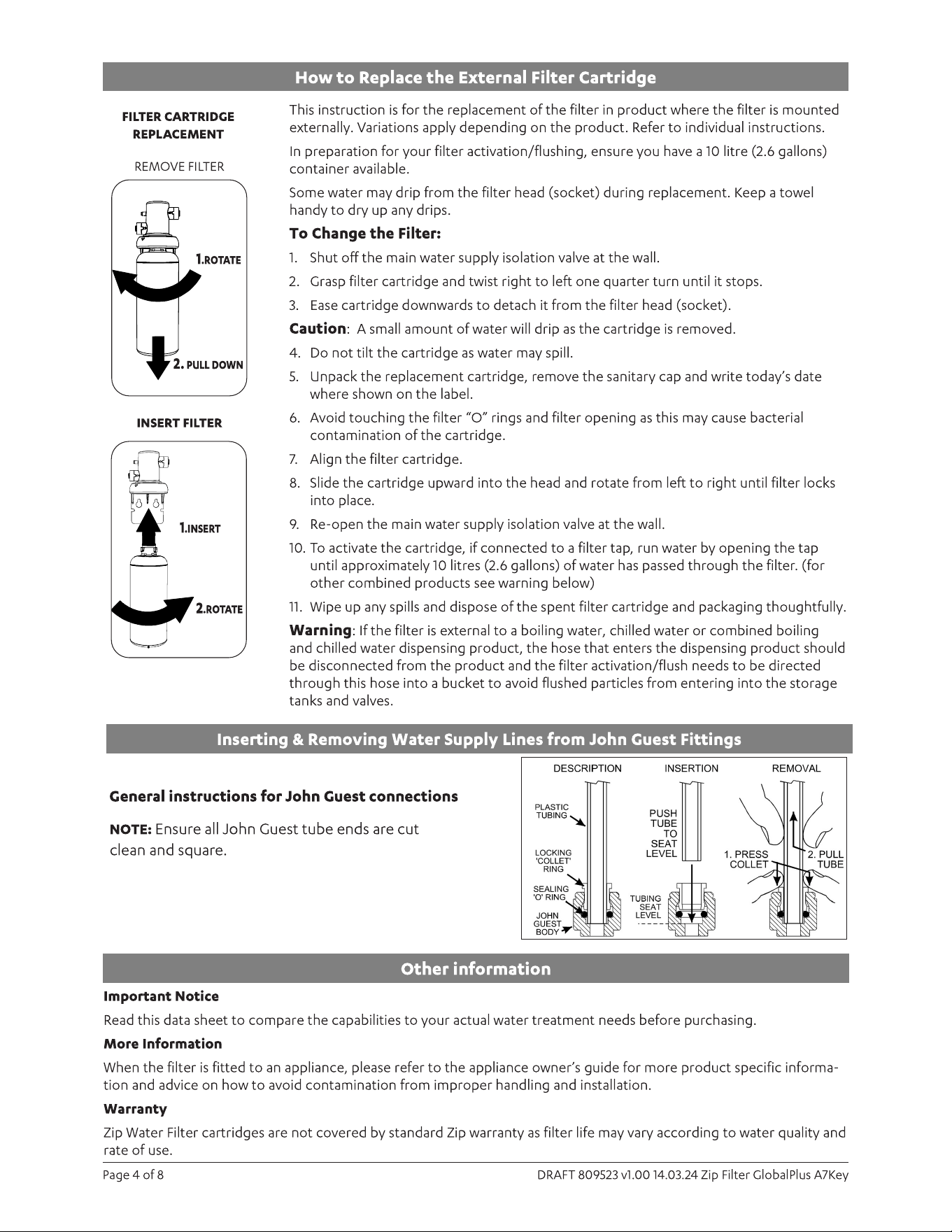 How to Replace the External Filter Cartridge

FILTER CARTRIDGE
REPLACEMENT

REMOVE FILTER

1.ROTATE

2. PULL DOWN

INSERT FILTER

1.INSERT

2.ROTATE

This instruction is for the replacement of the filter in product where the filter is mounted externally. Variations apply depending on the product. Refer to individual instructions.

In preparation for your filter activation/flushing, ensure you have a 10 litre (2.6 gallons) container available.

Some water may drip from the filter head (socket) during replacement. Keep a towel handy to dry up any drips.

To Change the Filter:

1. Shut off the main water supply isolation valve at the wall.

2. Grasp filter cartridge and twist right to left one quarter turn until it stops.

3. Ease cartridge downwards to detach it from the filter head (socket).

Caution: A small amount of water will drip as the cartridge is removed.

4. Do not tilt the cartridge as water may spill.

5. Unpack the replacement cartridge, remove the sanitary cap and write today's date where shown on the label.

6. Avoid touching the filter "O" rings and filter opening as this may cause bacterial contamination of the cartridge.

7. Align the filter cartridge.

8. Slide the cartridge upward into the head and rotate from left to right until filter locks into place.

9. Re-open the main water supply isolation valve at the wall.

10. To activate the cartridge, if connected to a filter tap, run water by opening the tap until approximately 10 litres (2.6 gallons) of water has passed through the filter. (for other combined products see warning below)

11. Wipe up any spills and dispose of the spent filter cartridge and packaging thoughtfully.

Warning: If the filter is external to a boiling water, chilled water or combined boiling and chilled water dispensing product, the hose that enters the dispensing product should be disconnected from the product and the filter activation/flush needs to be directed through this hose into a bucket to avoid flushed particles from entering into the storage tanks and valves.

Inserting & Removing Water Supply Lines from John Guest Fittings

General instructions for John Guest connections

NOTE: Ensure all John Guest tube ends are cut clean and square.

DESCRIPTION
PLASTIC
TUBING
LOCKING
'COLLET'
RING
SEALING
'O' RING
JOHN
GUEST
BODY

INSERTION
PUSH
TUBE
TO
SEAT
LEVEL
TUBING
SEAT
LEVEL

REMOVAL
1. PRESS
COLLET
2. PULL
TUBE

Other information

Important Notice

Read this data sheet to compare the capabilities to your actual water treatment needs before purchasing.

More Information

When the filter is fitted to an appliance, please refer to the appliance owner's guide for more product specific information and advice on how to avoid contamination from improper handling and installation.

Warranty

Zip Water Filter cartridges are not covered by standard Zip warranty as filter life may vary according to water quality and rate of use.

Page 4 of 8

DRAFT 809523 v1.00 14.03.24 Zip Filter GlobalPlus A7Key